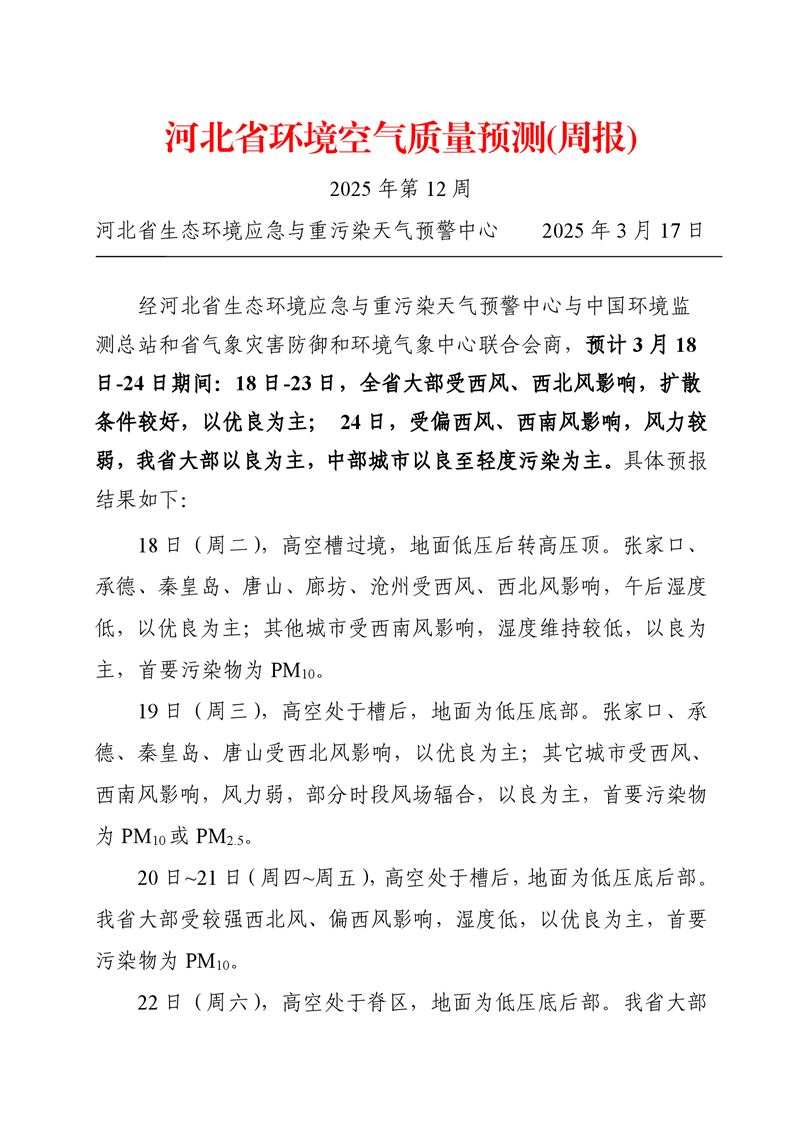 河北省环境空气质量预测(周报)

2025 年第 12 周

河北省生态环境应急与重污染天气预警中心　　2025 年 3 月 17 日

经河北省生态环境应急与重污染天气预警中心与中国环境监测总站和省气象灾害防御和环境气象中心联合会商，预计 3 月 18 日-24 日期间：18 日-23 日，全省大部受西风、西北风影响，扩散条件较好，以优良为主； 24 日，受偏西风、西南风影响，风力较弱，我省大部以良为主，中部城市以良至轻度污染为主。具体预报结果如下：

18 日（周二），高空槽过境，地面低压后转高压顶。张家口、承德、秦皇岛、唐山、廊坊、沧州受西风、西北风影响，午后湿度低，以优良为主；其他城市受西南风影响，湿度维持较低，以良为主，首要污染物为 $PM_{10}$。

19 日（周三），高空处于槽后，地面为低压底部。张家口、承德、秦皇岛、唐山受西北风影响，以优良为主；其它城市受西风、西南风影响，风力弱，部分时段风场辐合，以良为主，首要污染物为 $PM_{10}$ 或 $PM_{2.5}$。

20 日~21 日（周四~周五），高空处于槽后，地面为低压底后部。我省大部受较强西北风、偏西风影响，湿度低，以优良为主，首要污染物为 $PM_{10}$。

22 日（周六），高空处于脊区，地面为低压底后部。我省大部